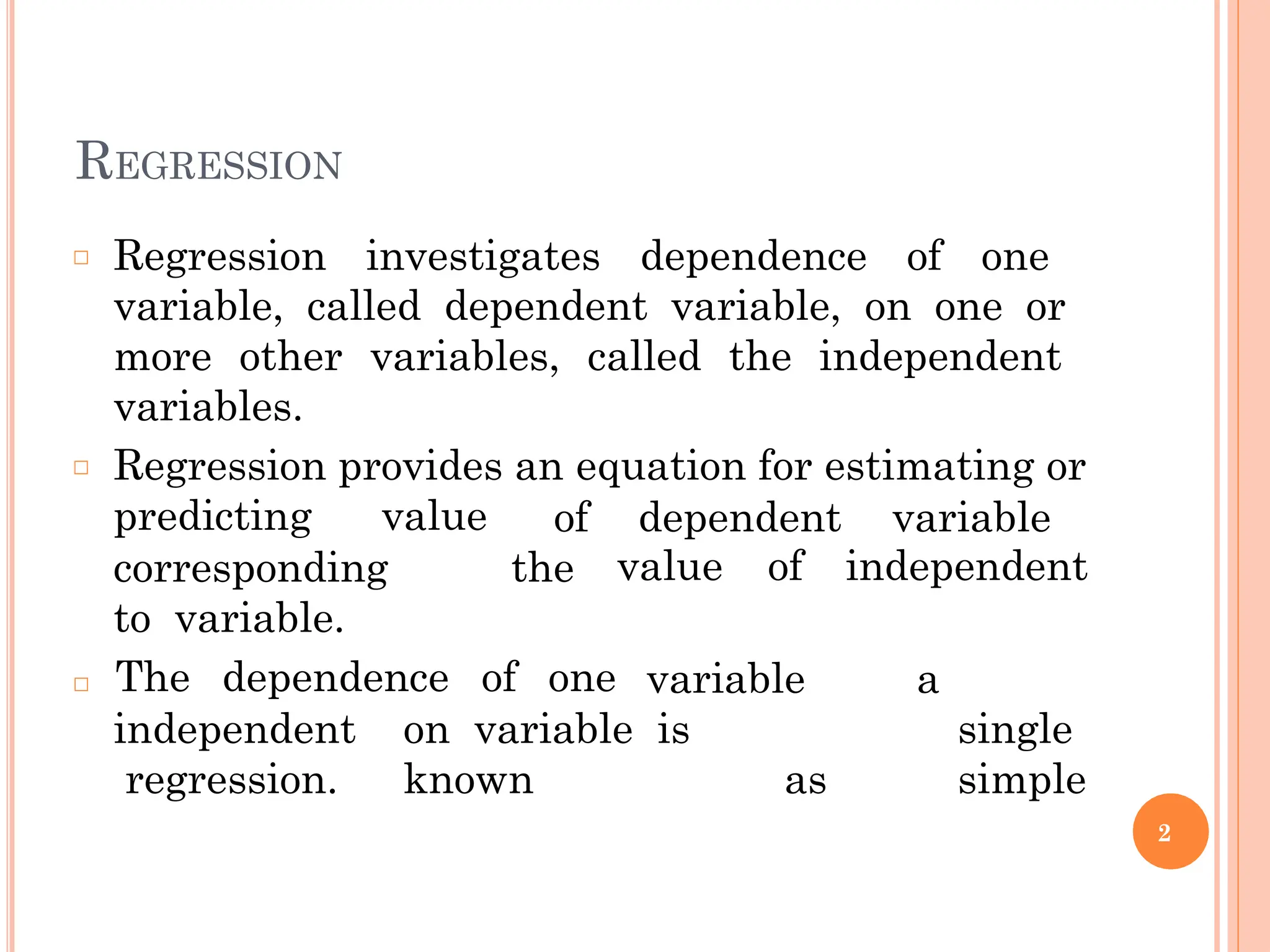 REGRESSION

□ Regression investigates dependence of one variable, called dependent variable, on one or more other variables, called the independent variables.

□ Regression provides an equation for estimating or predicting value of dependent variable corresponding the value of independent to variable.

□ The dependence of one variable a independent on variable is single regression. known as simple

2